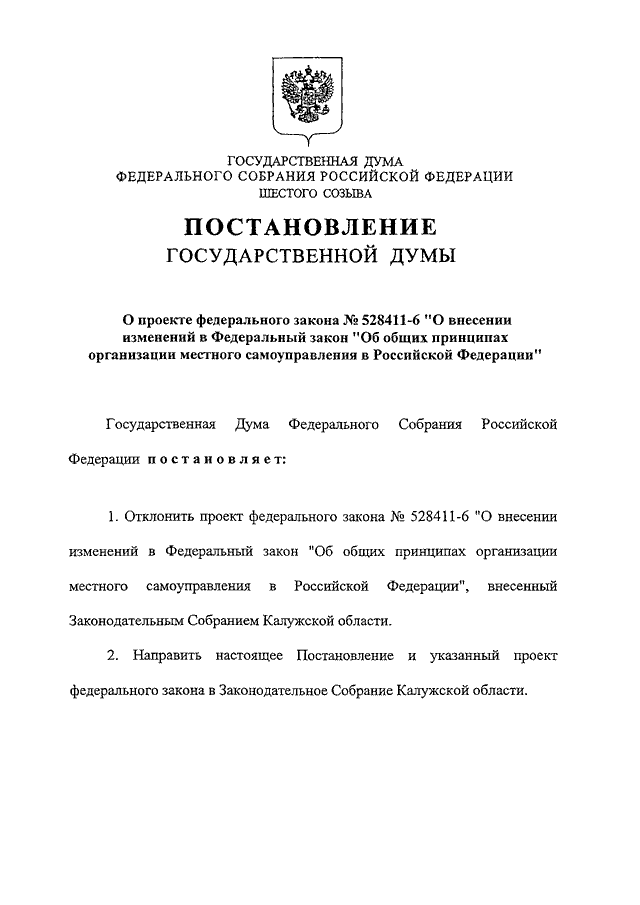 ГОСУДАРСТВЕННАЯ ДУМА
ФЕДЕРАЛЬНОГО СОБРАНИЯ РОССИЙСКОЙ ФЕДЕРАЦИИ
ШЕСТОГО СОЗЫВА

ПОСТАНОВЛЕНИЕ
ГОСУДАРСТВЕННОЙ ДУМЫ

О проекте федерального закона № 528411-6 "О внесении изменений в Федеральный закон "Об общих принципах организации местного самоуправления в Российской Федерации"

Государственная Дума Федерального Собрания Российской Федерации постановляет:

1. Отклонить проект федерального закона № 528411-6 "О внесении изменений в Федеральный закон "Об общих принципах организации местного самоуправления в Российской Федерации", внесенный Законодательным Собранием Калужской области.

2. Направить настоящее Постановление и указанный проект федерального закона в Законодательное Собрание Калужской области.